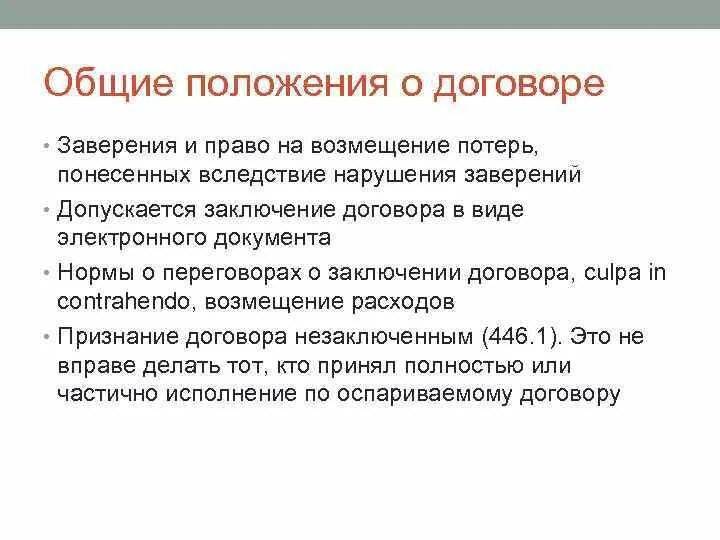 Общие положения о договоре

• Заверения и право на возмещение потерь, понесенных вследствие нарушения заверений

• Допускается заключение договора в виде электронного документа

• Нормы о переговорах о заключении договора, culpa in contrahendo, возмещение расходов

• Признание договора незаключенным (446.1). Это не вправе делать тот, кто принял полностью или частично исполнение по оспариваемому договору